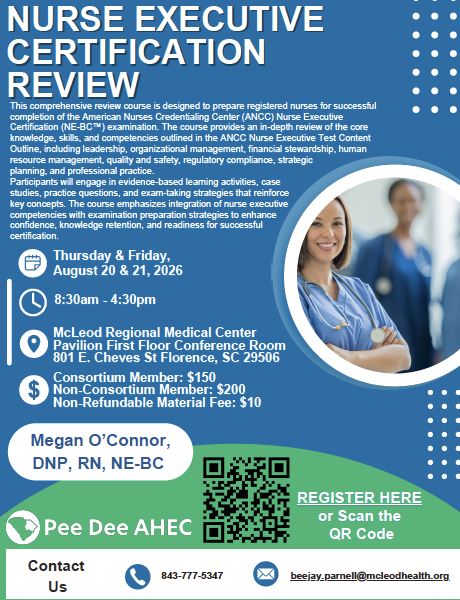 NURSE EXECUTIVE CERTIFICATION REVIEW

This comprehensive review course is designed to prepare registered nurses for successful completion of the American Nurses Credentialing Center (ANCC) Nurse Executive Certification (NE-BC™) examination. The course provides an in-depth review of the core knowledge, skills, and competencies outlined in the ANCC Nurse Executive Test Content Outline, including leadership, organizational management, financial stewardship, human resource management, quality and safety, regulatory compliance, strategic planning, and professional practice.
Participants will engage in evidence-based learning activities, case studies, practice questions, and exam-taking strategies that reinforce key concepts. The course emphasizes integration of nurse executive competencies with examination preparation strategies to enhance confidence, knowledge retention, and readiness for successful certification.

Thursday & Friday, August 20 & 21, 2026

8:30am - 4:30pm

McLeod Regional Medical Center
Pavilion First Floor Conference Room
801 E. Cheves St Florence, SC 29506

Consortium Member: $150
Non-Consortium Member: $200
Non-Refundable Material Fee: $10

Megan O'Connor, DNP, RN, NE-BC

Pee Dee AHEC

REGISTER HERE
or Scan the QR Code

Contact Us

843-777-5347

beejay.parnell@mcleodhealth.org